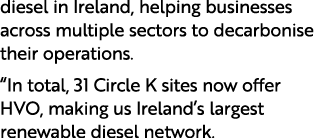 diesel in Ireland, helping businesses across multiple sectors to decarbonise their operations.

"In total, 31 Circle K sites now offer HVO, making us Ireland's largest renewable diesel network.